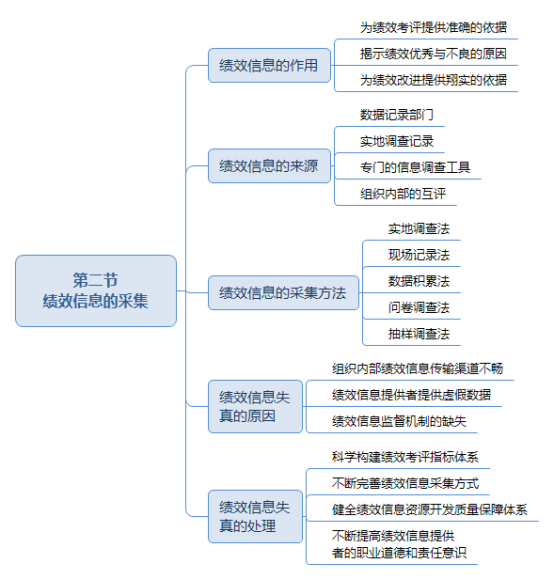 第二节
绩效信息的采集

绩效信息的作用

为绩效考评提供准确的依据

揭示绩效优秀与不良的原因

为绩效改进提供翔实的依据

绩效信息的来源

数据记录部门

实地调查记录

专门的信息调查工具

组织内部的互评

绩效信息的采集方法

实地调查法

现场记录法

数据积累法

问卷调查法

抽样调查法

绩效信息失真的原因

组织内部绩效信息传输渠道不畅

绩效信息提供者提供虚假数据

绩效信息监督机制的缺失

绩效信息失真的处理

科学构建绩效考评指标体系

不断完善绩效信息采集方式

健全绩效信息资源开发质量保障体系

不断提高绩效信息提供者的职业道德和责任意识